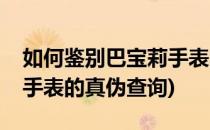 如何鉴别巴宝莉手表
手表的真伪查询)